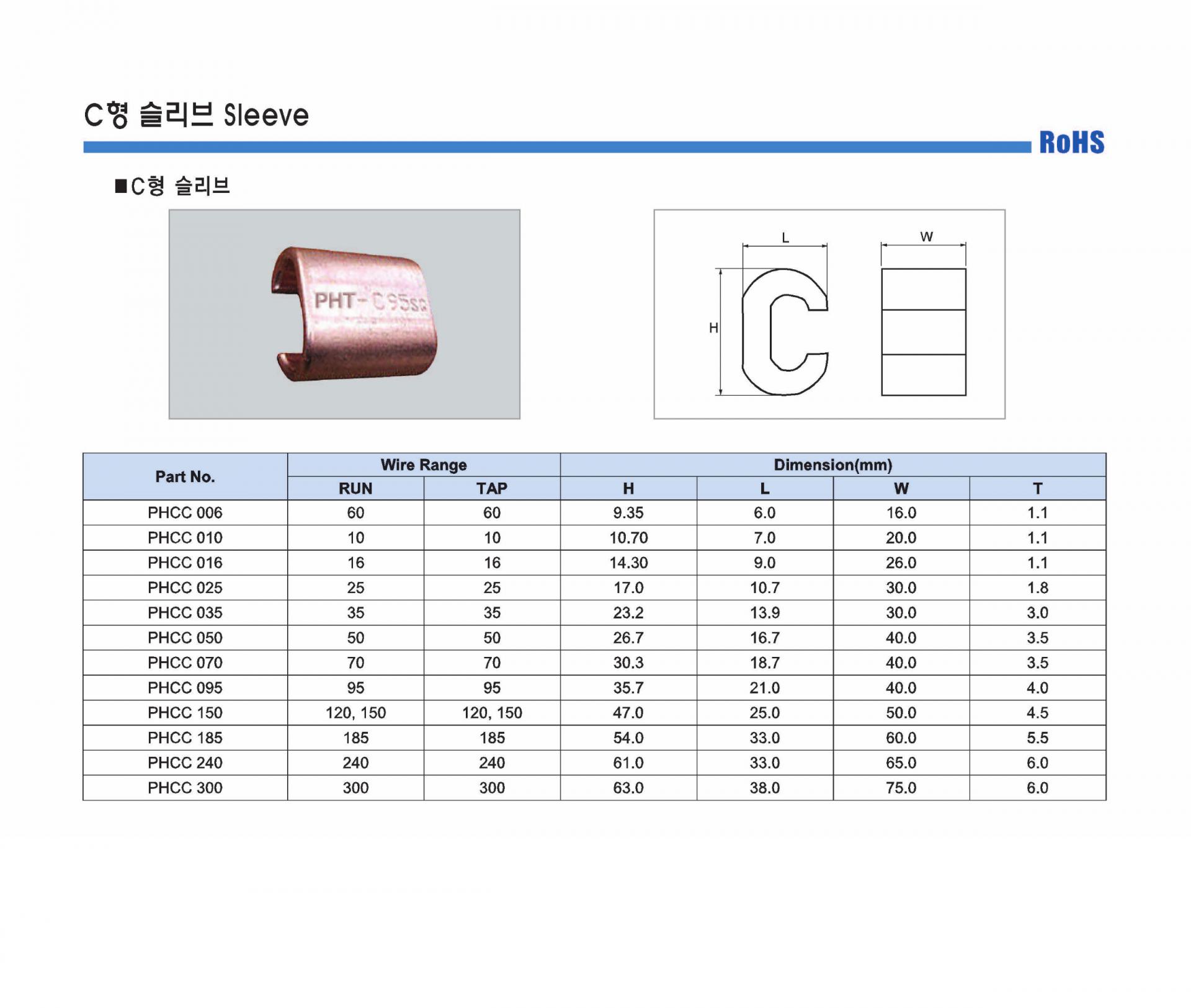 C형 슬리브 Sleeve

RoHS

■C형 슬리브

PHT-C95sq

L
W
H

| Part No. | Wire Range RUN | Wire Range TAP | Dimension(mm) H | Dimension(mm) L | Dimension(mm) W | Dimension(mm) T |
|---|---|---|---|---|---|---|
| PHCC 006 | 60 | 60 | 9.35 | 6.0 | 16.0 | 1.1 |
| PHCC 010 | 10 | 10 | 10.70 | 7.0 | 20.0 | 1.1 |
| PHCC 016 | 16 | 16 | 14.30 | 9.0 | 26.0 | 1.1 |
| PHCC 025 | 25 | 25 | 17.0 | 10.7 | 30.0 | 1.8 |
| PHCC 035 | 35 | 35 | 23.2 | 13.9 | 30.0 | 3.0 |
| PHCC 050 | 50 | 50 | 26.7 | 16.7 | 40.0 | 3.5 |
| PHCC 070 | 70 | 70 | 30.3 | 18.7 | 40.0 | 3.5 |
| PHCC 095 | 95 | 95 | 35.7 | 21.0 | 40.0 | 4.0 |
| PHCC 150 | 120, 150 | 120, 150 | 47.0 | 25.0 | 50.0 | 4.5 |
| PHCC 185 | 185 | 185 | 54.0 | 33.0 | 60.0 | 5.5 |
| PHCC 240 | 240 | 240 | 61.0 | 33.0 | 65.0 | 6.0 |
| PHCC 300 | 300 | 300 | 63.0 | 38.0 | 75.0 | 6.0 |